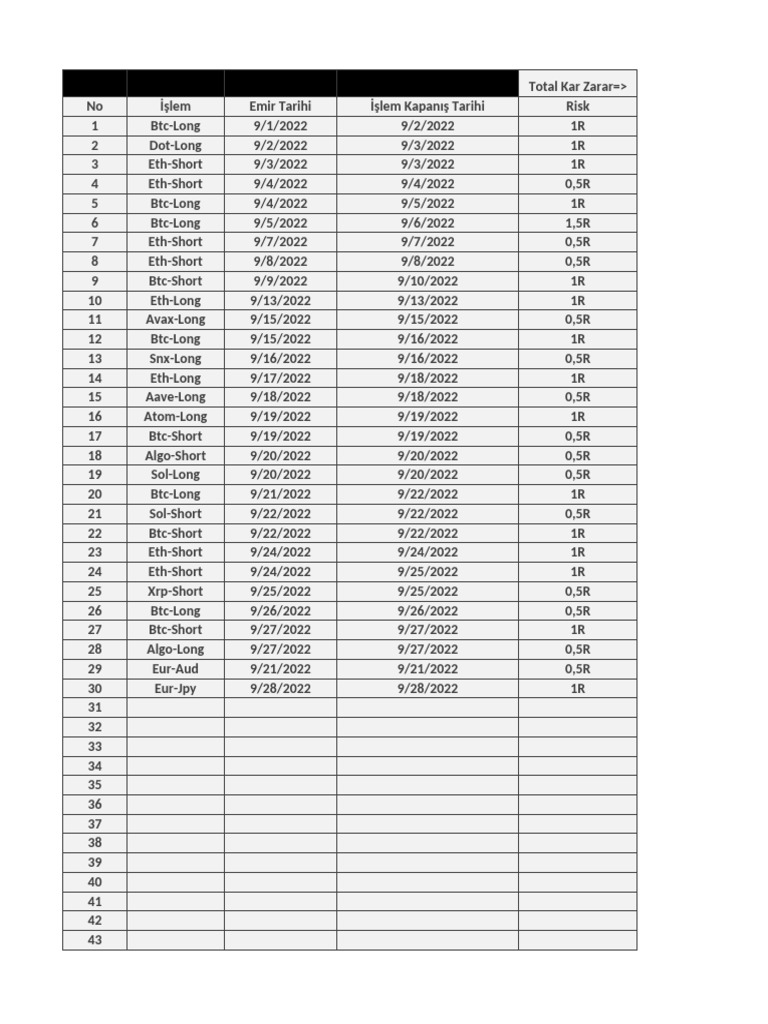 | | | | | Total Kar Zarar=> |
|---|---|---|---|---|
| No | İşlem | Emir Tarihi | İşlem Kapanış Tarihi | Risk |
| 1 | Btc-Long | 9/1/2022 | 9/2/2022 | 1R |
| 2 | Dot-Long | 9/2/2022 | 9/3/2022 | 1R |
| 3 | Eth-Short | 9/3/2022 | 9/3/2022 | 1R |
| 4 | Eth-Short | 9/4/2022 | 9/4/2022 | 0,5R |
| 5 | Btc-Long | 9/4/2022 | 9/5/2022 | 1R |
| 6 | Btc-Long | 9/5/2022 | 9/6/2022 | 1,5R |
| 7 | Eth-Short | 9/7/2022 | 9/7/2022 | 0,5R |
| 8 | Eth-Short | 9/8/2022 | 9/8/2022 | 0,5R |
| 9 | Btc-Short | 9/9/2022 | 9/10/2022 | 1R |
| 10 | Eth-Long | 9/13/2022 | 9/13/2022 | 1R |
| 11 | Avax-Long | 9/15/2022 | 9/15/2022 | 0,5R |
| 12 | Btc-Long | 9/15/2022 | 9/16/2022 | 1R |
| 13 | Snx-Long | 9/16/2022 | 9/16/2022 | 0,5R |
| 14 | Eth-Long | 9/17/2022 | 9/18/2022 | 1R |
| 15 | Aave-Long | 9/18/2022 | 9/18/2022 | 0,5R |
| 16 | Atom-Long | 9/19/2022 | 9/19/2022 | 1R |
| 17 | Btc-Short | 9/19/2022 | 9/19/2022 | 0,5R |
| 18 | Algo-Short | 9/20/2022 | 9/20/2022 | 0,5R |
| 19 | Sol-Long | 9/20/2022 | 9/20/2022 | 0,5R |
| 20 | Btc-Long | 9/21/2022 | 9/22/2022 | 1R |
| 21 | Sol-Short | 9/22/2022 | 9/22/2022 | 0,5R |
| 22 | Btc-Short | 9/22/2022 | 9/22/2022 | 1R |
| 23 | Eth-Short | 9/24/2022 | 9/24/2022 | 1R |
| 24 | Eth-Short | 9/24/2022 | 9/25/2022 | 1R |
| 25 | Xrp-Short | 9/25/2022 | 9/25/2022 | 0,5R |
| 26 | Btc-Long | 9/26/2022 | 9/26/2022 | 0,5R |
| 27 | Btc-Short | 9/27/2022 | 9/27/2022 | 1R |
| 28 | Algo-Long | 9/27/2022 | 9/27/2022 | 0,5R |
| 29 | Eur-Aud | 9/21/2022 | 9/21/2022 | 0,5R |
| 30 | Eur-Jpy | 9/28/2022 | 9/28/2022 | 1R |
| 31 | | | | |
| 32 | | | | |
| 33 | | | | |
| 34 | | | | |
| 35 | | | | |
| 36 | | | | |
| 37 | | | | |
| 38 | | | | |
| 39 | | | | |
| 40 | | | | |
| 41 | | | | |
| 42 | | | | |
| 43 | | | | |